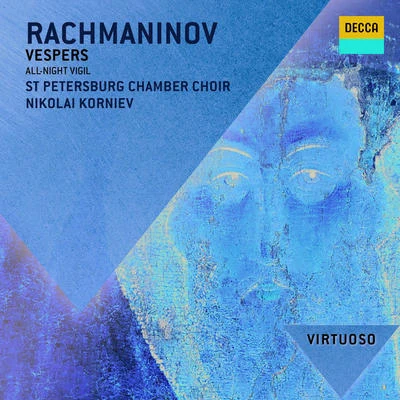 RACHMANINOV
VESPERS
ALL-NIGHT VIGIL
ST PETERSBURG CHAMBER CHOIR
NIKOLAI KORNIEV

DECCA

VIRTUOSO